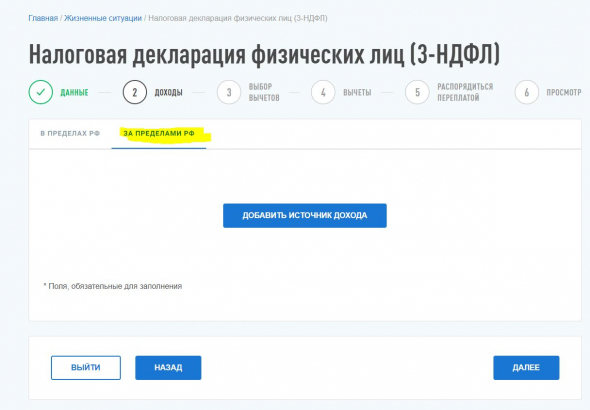 Главная / Жизненные ситуации / Налоговая декларация физических лиц (3-НДФЛ)

Налоговая декларация физических лиц (3-НДФЛ)

ДАННЫЕ 2 ДОХОДЫ 3 ВЫБОР ВЫЧЕТОВ 4 ВЫЧЕТЫ 5 РАСПОРЯДИТЬСЯ ПЕРЕПЛАТОЙ 6 ПРОСМОТР

В ПРЕДЕЛАХ РФ ЗА ПРЕДЕЛАМИ РФ

ДОБАВИТЬ ИСТОЧНИК ДОХОДА

* Поля, обязательные для заполнения

ВЫЙТИ НАЗАД ДАЛЕЕ